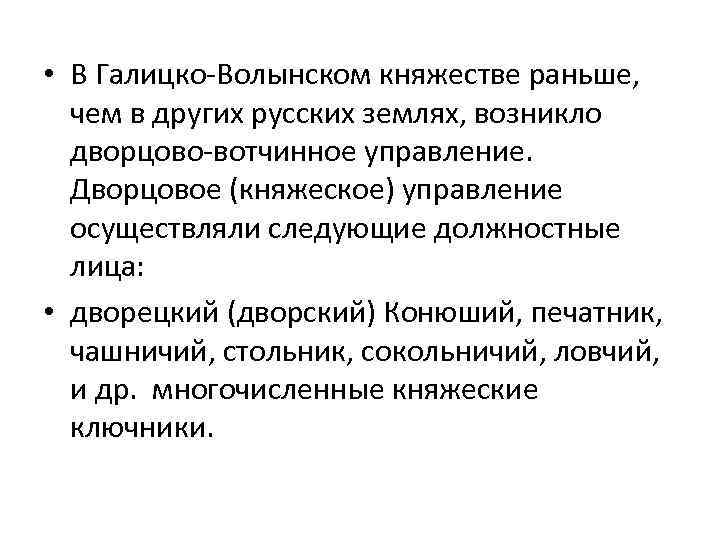 • В Галицко-Волынском княжестве раньше, чем в других русских землях, возникло дворцово-вотчинное управление. Дворцовое (княжеское) управление осуществляли следующие должностные лица:

• дворецкий (дворский) Конюший, печатник, чашничий, стольник, сокольничий, ловчий, и др. многочисленные княжеские ключники.